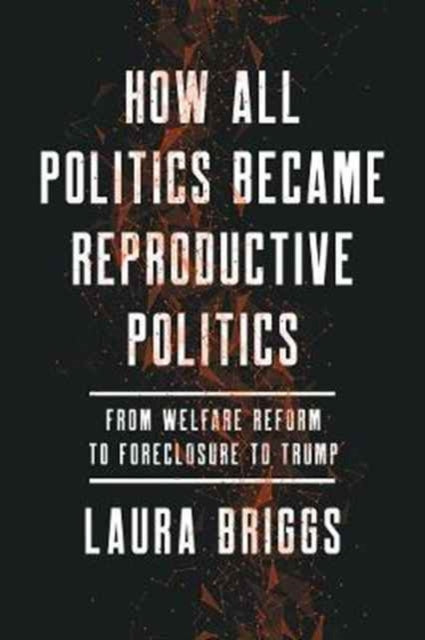 HOW ALL POLITICS BECAME REPRODUCTIVE POLITICS

FROM WELFARE REFORM TO FORECLOSURE TO TRUMP

LAURA BRIGGS